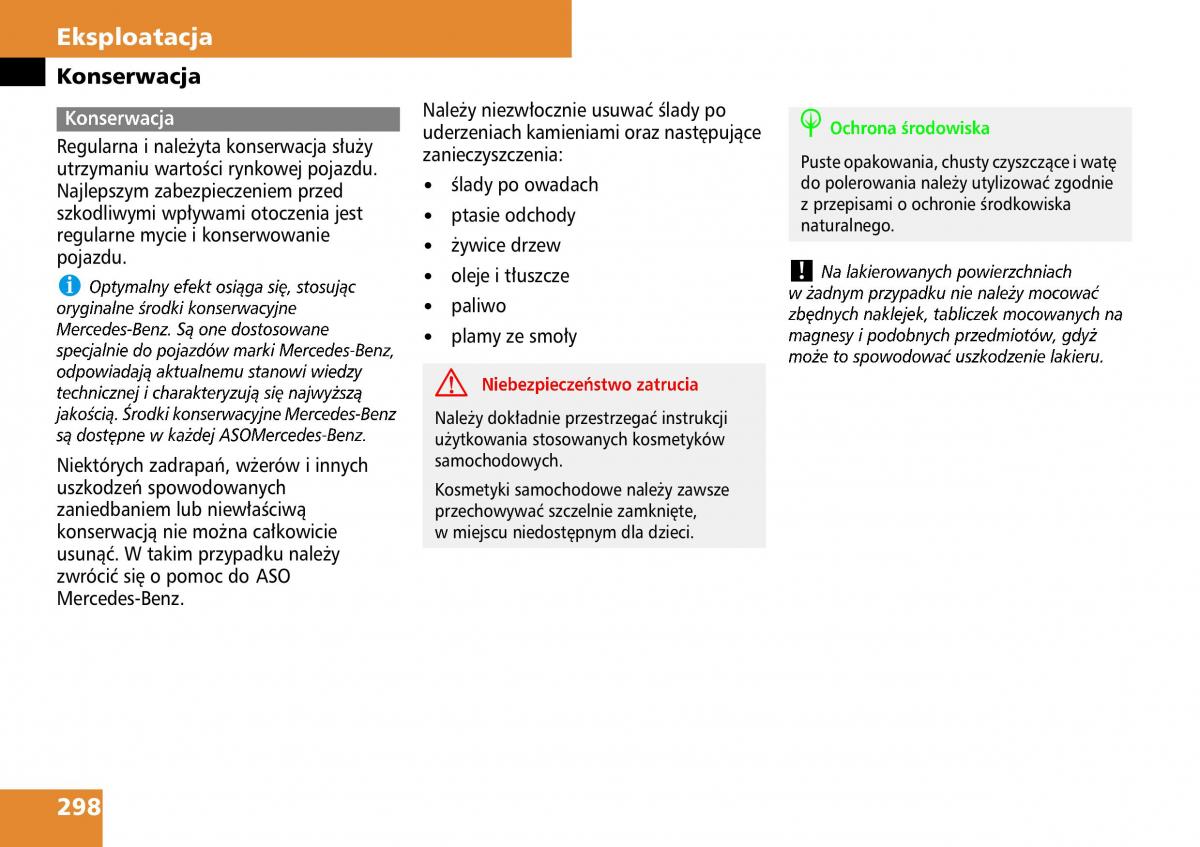 Eksploatacja

Konserwacja

Konserwacja

Regularna i należyta konserwacja służy utrzymaniu wartości rynkowej pojazdu. Najlepszym zabezpieczeniem przed szkodliwymi wpływami otoczenia jest regularne mycie i konserwowanie pojazdu.

Optymalny efekt osiąga się, stosując oryginalne środki konserwacyjne Mercedes-Benz. Są one dostosowane specjalnie do pojazdów marki Mercedes-Benz, odpowiadają aktualnemu stanowi wiedzy technicznej i charakteryzują się najwyższą jakością. Środki konserwacyjne Mercedes-Benz są dostępne w każdej ASOMercedes-Benz.

Niektórych zadrapań, wżerów i innych uszkodzeń spowodowanych zaniedbaniem lub niewłaściwą konserwacją nie można całkowicie usunąć. W takim przypadku należy zwrócić się o pomoc do ASO Mercedes-Benz.

Należy niezwłocznie usuwać ślady po uderzeniach kamieniami oraz następujące zanieczyszczenia:

• ślady po owadach
• ptasie odchody
• żywice drzew
• oleje i tłuszcze
• paliwo
• plamy ze smoły

Niebezpieczeństwo zatrucia

Należy dokładnie przestrzegać instrukcji użytkowania stosowanych kosmetyków samochodowych.

Kosmetyki samochodowe należy zawsze przechowywać szczelnie zamknięte, w miejscu niedostępnym dla dzieci.

Ochrona środowiska

Puste opakowania, chusty czyszczące i watę do polerowania należy utylizować zgodnie z przepisami o ochronie środkowiska naturalnego.

Na lakierowanych powierzchniach w żadnym przypadku nie należy mocować zbędnych naklejek, tabliczek mocowanych na magnesy i podobnych przedmiotów, gdyż może to spowodować uszkodzenie lakieru.

298